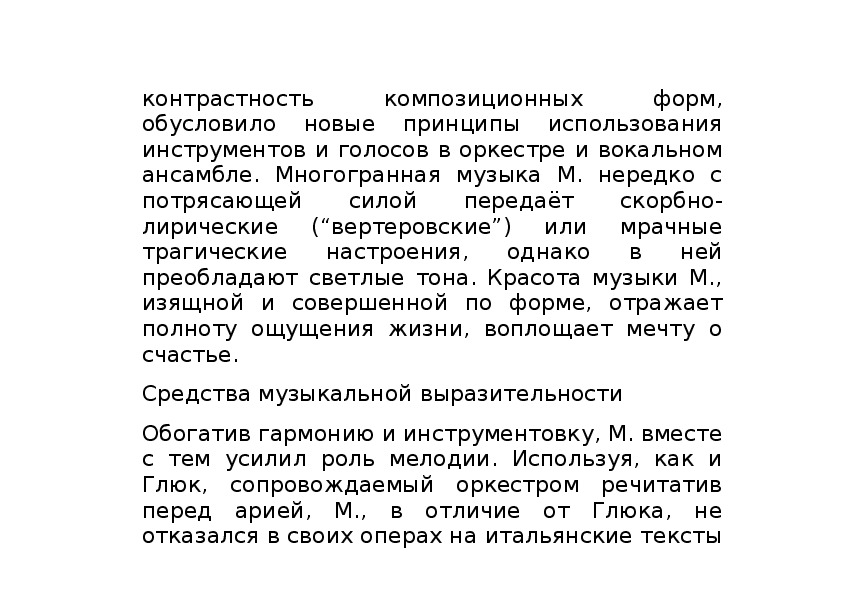 контрастность композиционных форм, обусловило новые принципы использования инструментов и голосов в оркестре и вокальном ансамбле. Многогранная музыка М. нередко с потрясающей силой передаёт скорбно-лирические (“вертеровские”) или мрачные трагические настроения, однако в ней преобладают светлые тона. Красота музыки М., изящной и совершенной по форме, отражает полноту ощущения жизни, воплощает мечту о счастье.

Средства музыкальной выразительности

Обогатив гармонию и инструментовку, М. вместе с тем усилил роль мелодии. Используя, как и Глюк, сопровождаемый оркестром речитатив перед арией, М., в отличие от Глюка, не отказался в своих операх на итальянские тексты